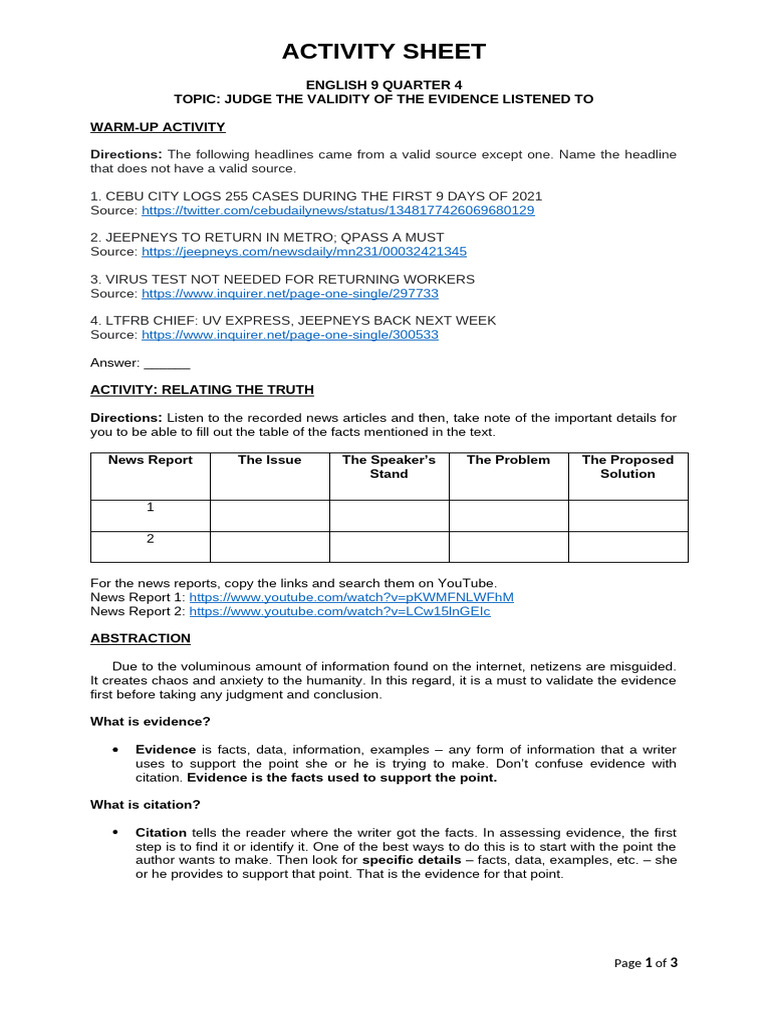 ACTIVITY SHEET

ENGLISH 9 QUARTER 4
TOPIC: JUDGE THE VALIDITY OF THE EVIDENCE LISTENED TO

WARM-UP ACTIVITY

Directions: The following headlines came from a valid source except one. Name the headline that does not have a valid source.

1. CEBU CITY LOGS 255 CASES DURING THE FIRST 9 DAYS OF 2021
Source: https://twitter.com/cebudailynews/status/1348177426069680129

2. JEEPNEYS TO RETURN IN METRO; QPASS A MUST
Source: https://jeepneys.com/newsdaily/mn231/00032421345

3. VIRUS TEST NOT NEEDED FOR RETURNING WORKERS
Source: https://www.inquirer.net/page-one-single/297733

4. LTFRB CHIEF: UV EXPRESS, JEEPNEYS BACK NEXT WEEK
Source: https://www.inquirer.net/page-one-single/300533

Answer: ______

ACTIVITY: RELATING THE TRUTH

Directions: Listen to the recorded news articles and then, take note of the important details for you to be able to fill out the table of the facts mentioned in the text.

| News Report | The Issue | The Speaker's Stand | The Problem | The Proposed Solution |
|---|---|---|---|---|
| 1 | | | | |
| 2 | | | | |

For the news reports, copy the links and search them on YouTube.
News Report 1: https://www.youtube.com/watch?v=pKWMFNLWFhM
News Report 2: https://www.youtube.com/watch?v=LCw15lnGEIc

ABSTRACTION

Due to the voluminous amount of information found on the internet, netizens are misguided. It creates chaos and anxiety to the humanity. In this regard, it is a must to validate the evidence first before taking any judgment and conclusion.

What is evidence?

• Evidence is facts, data, information, examples – any form of information that a writer uses to support the point she or he is trying to make. Don't confuse evidence with citation. Evidence is the facts used to support the point.

What is citation?

• Citation tells the reader where the writer got the facts. In assessing evidence, the first step is to find it or identify it. One of the best ways to do this is to start with the point the author wants to make. Then look for specific details – facts, data, examples, etc. – she or he provides to support that point. That is the evidence for that point.

Page 1 of 3